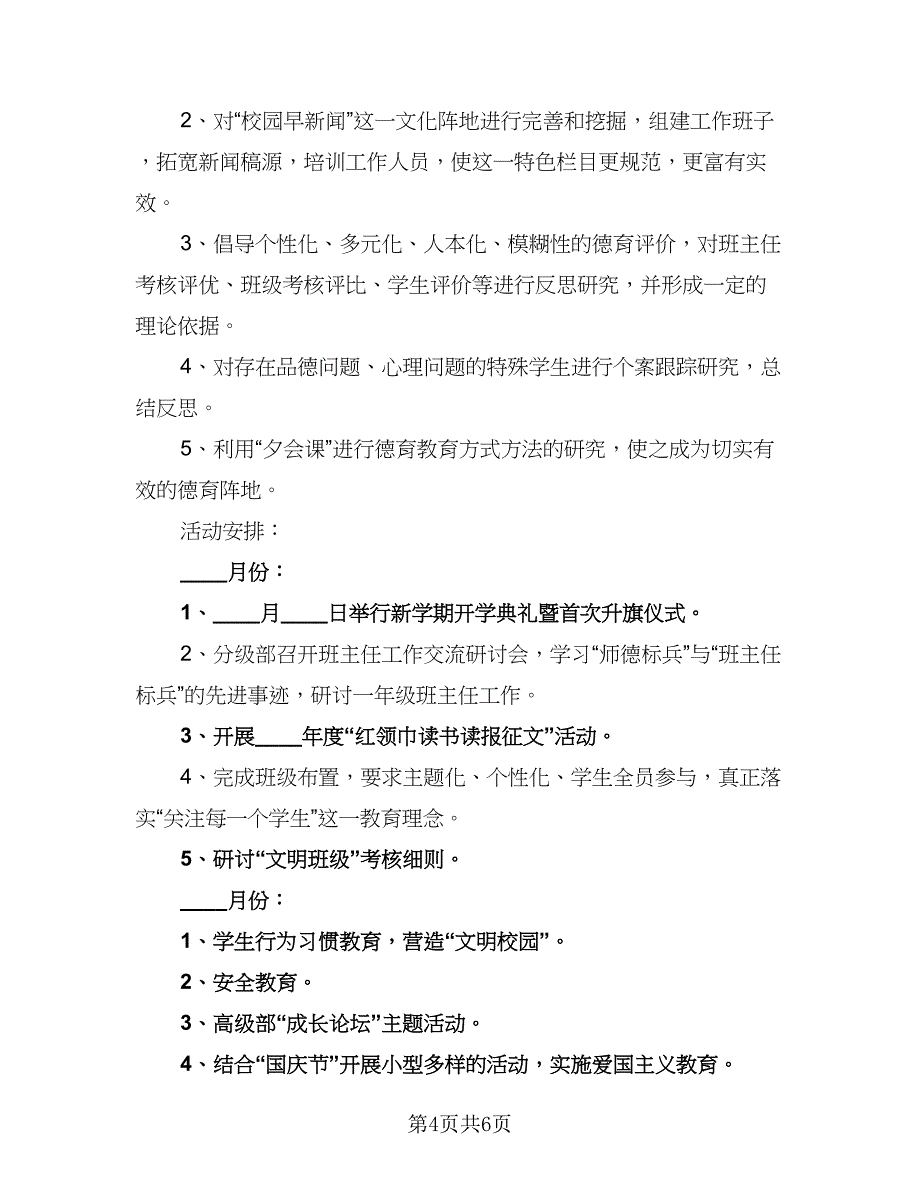 2、对“校园早新闻”这一文化阵地进行完善和挖掘，组建工作班子，拓宽新闻稿源，培训工作人员，使这一特色栏目更规范，更富有实效。

3、倡导个性化、多元化、人本化、模糊性的德育评价，对班主任考核评优、班级考核评比、学生评价等进行反思研究，并形成一定的理论依据。

4、对存在品德问题、心理问题的特殊学生进行个案跟踪研究，总结反思。

5、利用“夕会课”进行德育教育方式方法的研究，使之成为切实有效的德育阵地。

活动安排：

____月份：

1、____月____日举行新学期开学典礼暨首次升旗仪式。

2、分级部召开班主任工作交流研讨会，学习“师德标兵”与“班主任标兵”的先进事迹，研讨一年级班主任工作。

3、开展____年度“红领巾读书读报征文”活动。

4、完成班级布置，要求主题化、个性化、学生全员参与，真正落实“关注每一个学生”这一教育理念。

5、研讨“文明班级”考核细则。

____月份：

1、学生行为习惯教育，营造“文明校园”。

2、安全教育。

3、高级部“成长论坛”主题活动。

4、结合“国庆节”开展小型多样的活动，实施爱国主义教育。

第4页共6页